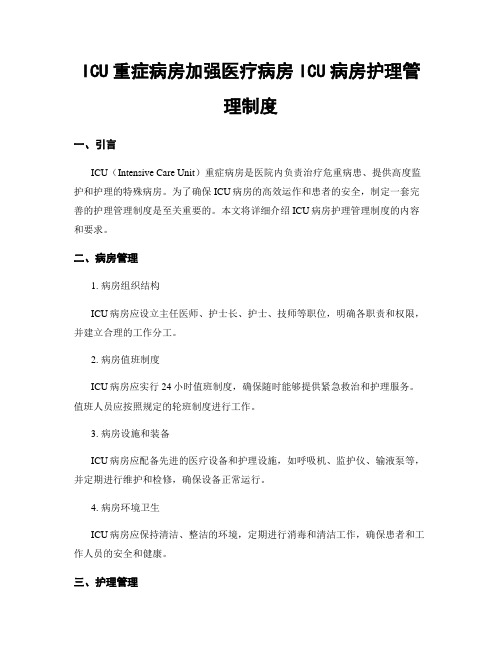 ICU 重症病房加强医疗病房 ICU 病房护理管理制度

一、引言

ICU（Intensive Care Unit）重症病房是医院内负责治疗危重病患、提供高度监护和护理的特殊病房。为了确保 ICU 病房的高效运作和患者的安全，制定一套完善的护理管理制度是至关重要的。本文将详细介绍 ICU 病房护理管理制度的内容和要求。

二、病房管理

1. 病房组织结构

ICU 病房应设立主任医师、护士长、护士、技师等职位，明确各职责和权限，并建立合理的工作分工。

2. 病房值班制度

ICU 病房应实行 24 小时值班制度，确保随时能够提供紧急救治和护理服务。值班人员应按照规定的轮班制度进行工作。

3. 病房设施和装备

ICU 病房应配备先进的医疗设备和护理设施，如呼吸机、监护仪、输液泵等，并定期进行维护和检修，确保设备正常运行。

4. 病房环境卫生

ICU 病房应保持清洁、整洁的环境，定期进行消毒和清洁工作，确保患者和工作人员的安全和健康。

三、护理管理